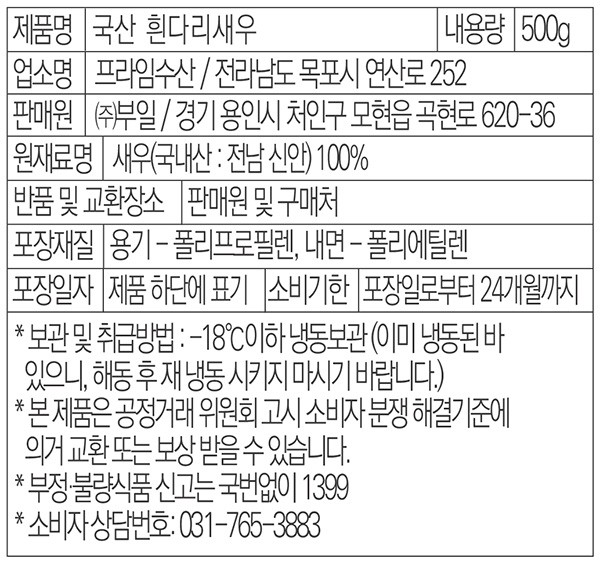 제품명 국산 흰다리새우 내용량 500g
업소명 프라임수산 / 전라남도 목포시 연산로 252
판매원 ㈜부일 / 경기 용인시 처인구 모현읍 곡현로 620-36
원재료명 새우(국내산 : 전남 신안) 100%
반품 및 교환장소 판매원 및 구매처
포장재질 용기 - 폴리프로필렌, 내면 - 폴리에틸렌
포장일자 제품 하단에 표기 소비기한 포장일로부터 24개월까지

* 보관 및 취급방법 : -18℃이하 냉동보관 (이미 냉동된 바 있으니, 해동 후 재 냉동 시키지 마시기 바랍니다.)
* 본 제품은 공정거래 위원회 고시 소비자 분쟁 해결기준에 의거 교환 또는 보상 받을 수 있습니다.
* 부정·불량식품 신고는 국번없이 1399
* 소비자 상담번호: 031-765-3883